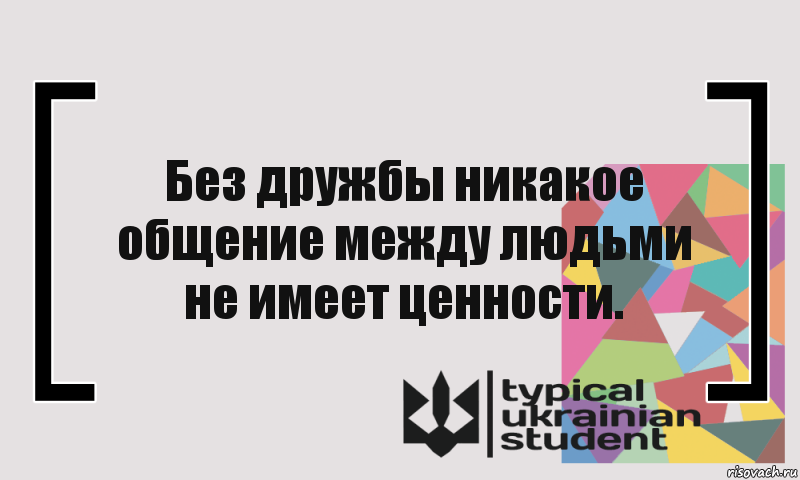 Без дружбы никакое общение между людьми не имеет ценности.

typical ukrainian student

risovach.ru